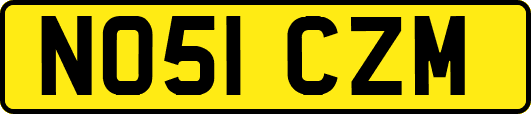 NO51 CZM